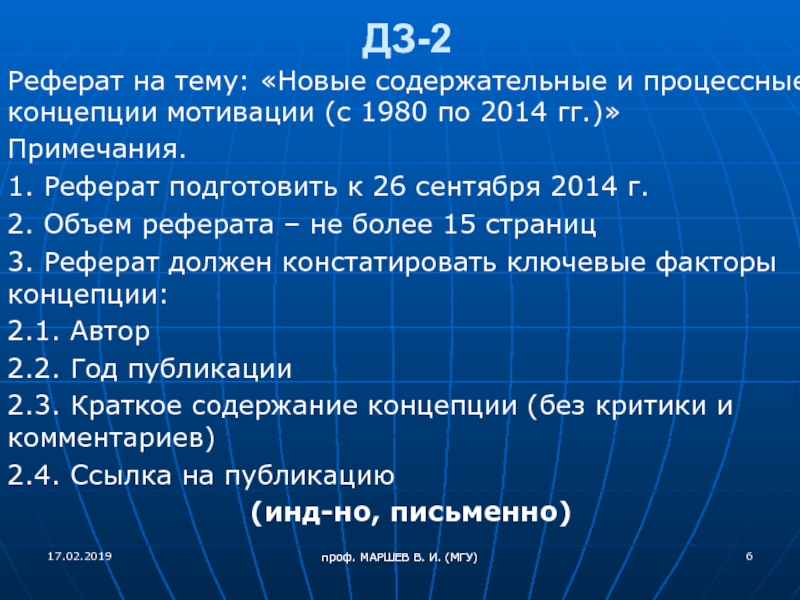 ДЗ-2

Реферат на тему: «Новые содержательные и процессные концепции мотивации (с 1980 по 2014 гг.)»

Примечания.

1. Реферат подготовить к 26 сентября 2014 г.

2. Объем реферата – не более 15 страниц

3. Реферат должен констатировать ключевые факторы концепции:

2.1. Автор

2.2. Год публикации

2.3. Краткое содержание концепции (без критики и комментариев)

2.4. Ссылка на публикацию

(инд-но, письменно)

17.02.2019

проф. МАРШЕВ В. И. (МГУ)

6